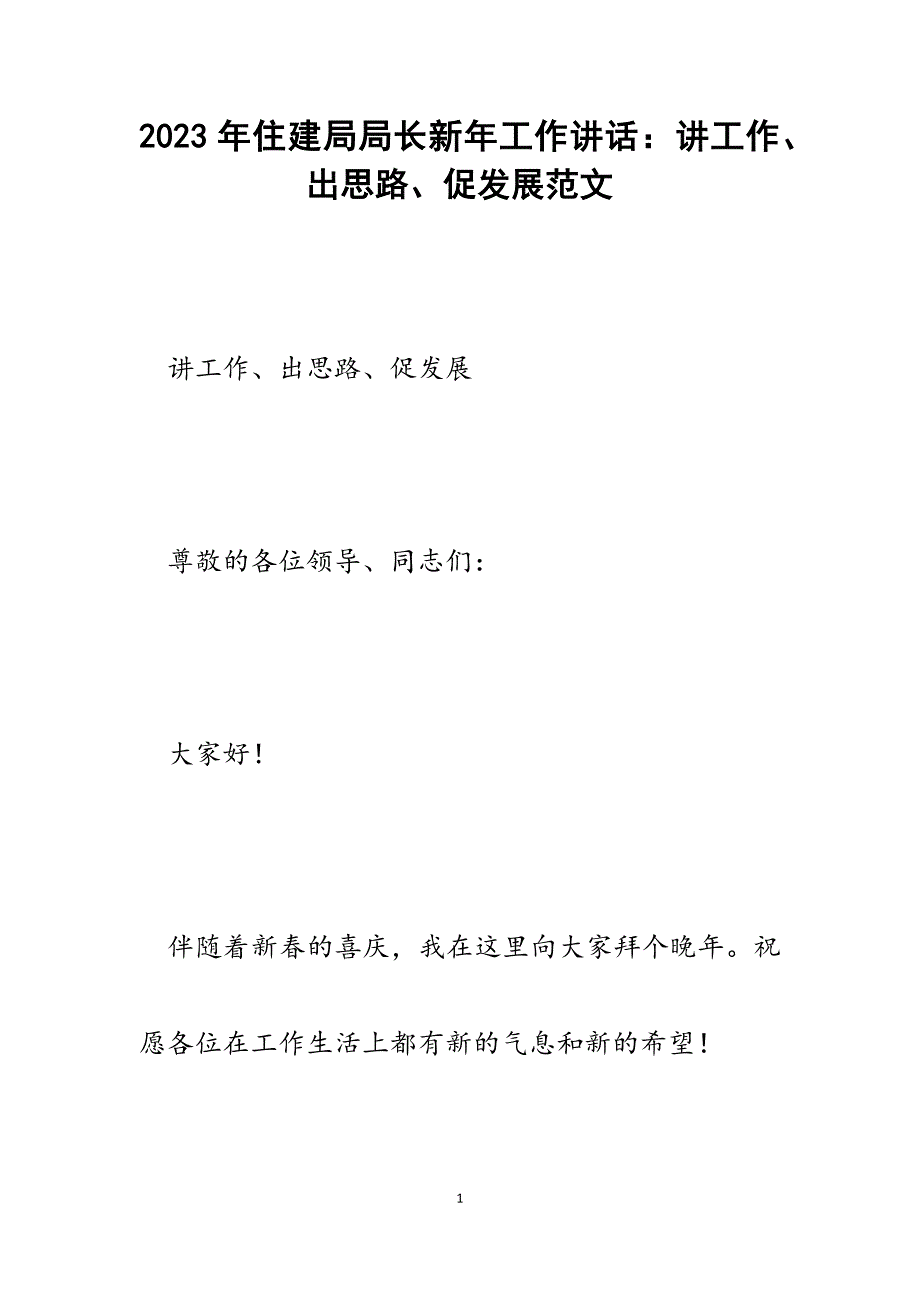 2023年住建局局长新年工作讲话：讲工作、出思路、促发展范文

讲工作、出思路、促发展

尊敬的各位领导、同志们：

大家好！

伴随着新春的喜庆，我在这里向大家拜个晚年。祝愿各位在工作生活上都有新的气息和新的希望！

1